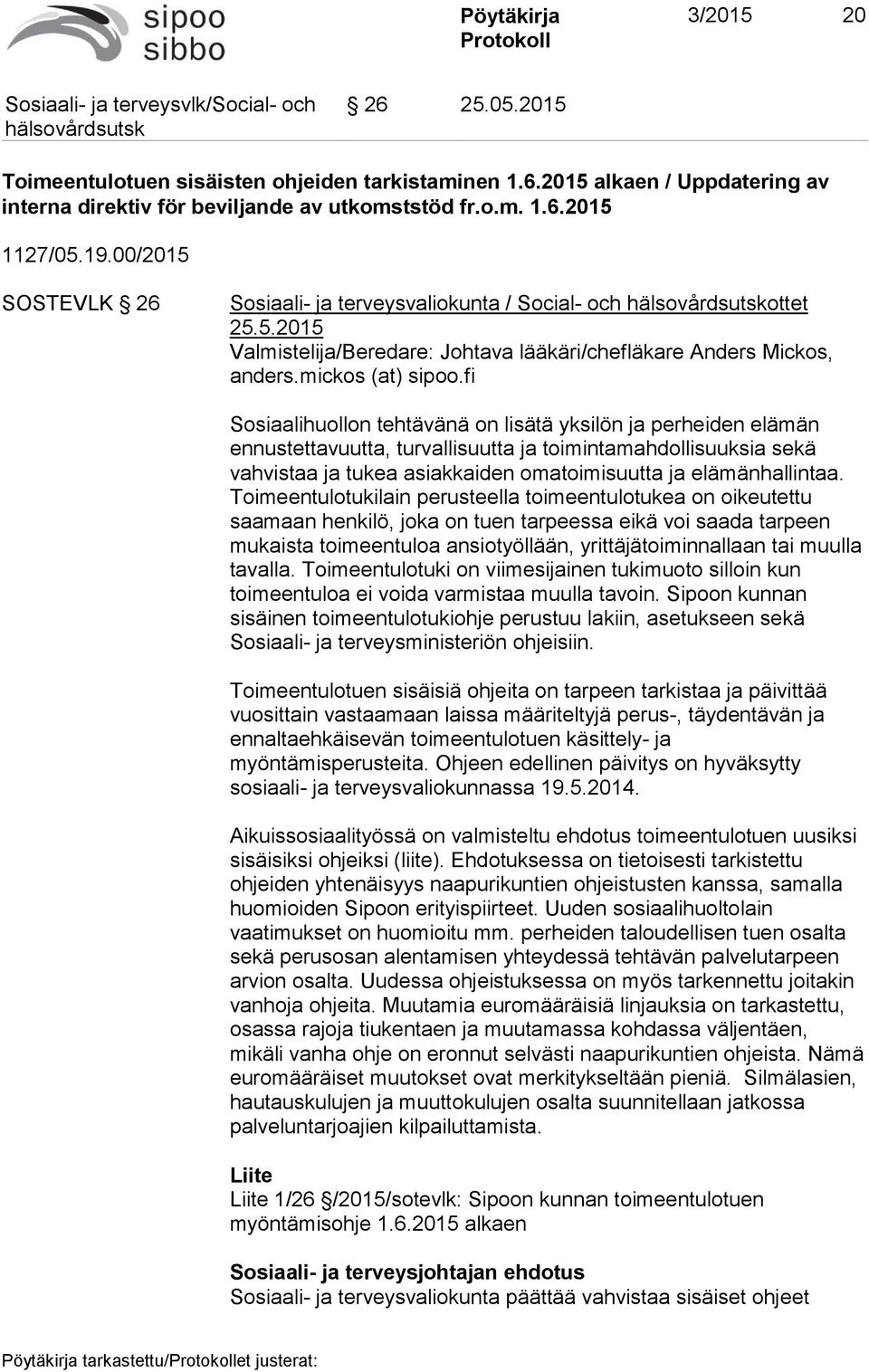 sipoo
sibbo

Pöytäkirja
Protokoll

3/2015

20

Sosiaali- ja terveysvlk/Social- och hälsovårdsutsk

§ 26

25.05.2015

Toimeentulotuen sisäisten ohjeiden tarkistaminen 1.6.2015 alkaen / Uppdatering av interna direktiv för beviljande av utkomststöd fr.o.m. 1.6.2015

1127/05.19.00/2015

SOSTEVLK § 26

Sosiaali- ja terveysvaliokunta / Social- och hälsovårdsutskottet 25.5.2015
Valmistelija/Beredare: Johtava lääkäri/chefläkare Anders Mickos, anders.mickos (at) sipoo.fi

Sosiaalihuollon tehtävänä on lisätä yksilön ja perheiden elämän ennustettavuutta, turvallisuutta ja toimintamahdollisuuksia sekä vahvistaa ja tukea asiakkaiden omatoimisuutta ja elämänhallintaa. Toimeentulotukilain perusteella toimeentulotukea on oikeutettu saamaan henkilö, joka on tuen tarpeessa eikä voi saada tarpeen mukaista toimeentuloa ansiotyöllään, yrittäjätoiminnallaan tai muulla tavalla. Toimeentulotuki on viimesijainen tukimuoto silloin kun toimeentuloa ei voida varmistaa muulla tavoin. Sipoon kunnan sisäinen toimeentulotukiohje perustuu lakiin, asetukseen sekä Sosiaali- ja terveysministeriön ohjeisiin.

Toimeentulotuen sisäisiä ohjeita on tarpeen tarkistaa ja päivittää vuosittain vastaamaan laissa määriteltyjä perus-, täydentävän ja ennaltaehkäisevän toimeentulotuen käsittely- ja myöntämisperusteita. Ohjeen edellinen päivitys on hyväksytty sosiaali- ja terveysvaliokunnassa 19.5.2014.

Aikuissosiaalityössä on valmisteltu ehdotus toimeentulotuen uusiksi sisäisiksi ohjeiksi (liite). Ehdotuksessa on tietoisesti tarkistettu ohjeiden yhtenäisyys naapurikuntien ohjeistusten kanssa, samalla huomioiden Sipoon erityispiirteet. Uuden sosiaalihuoltolain vaatimukset on huomioitu mm. perheiden taloudellisen tuen osalta sekä perusosan alentamisen yhteydessä tehtävän palvelutarpeen arvion osalta. Uudessa ohjeistuksessa on myös tarkennettu joitakin vanhoja ohjeita. Muutamia euromääräisiä linjauksia on tarkastettu, osassa rajoja tiukentaen ja muutamassa kohdassa väljentäen, mikäli vanha ohje on eronnut selvästi naapurikuntien ohjeista. Nämä euromääräiset muutokset ovat merkitykseltään pieniä. Silmälasien, hautauskulujen ja muuttokulujen osalta suunnitellaan jatkossa palveluntarjoajien kilpailuttamista.

Liite
Liite 1/26 §/2015/sotevlk: Sipoon kunnan toimeentulotuen myöntämisohje 1.6.2015 alkaen

Sosiaali- ja terveysjohtajan ehdotus
Sosiaali- ja terveysvaliokunta päättää vahvistaa sisäiset ohjeet

Pöytäkirja tarkastettu/Protokollet justerat: